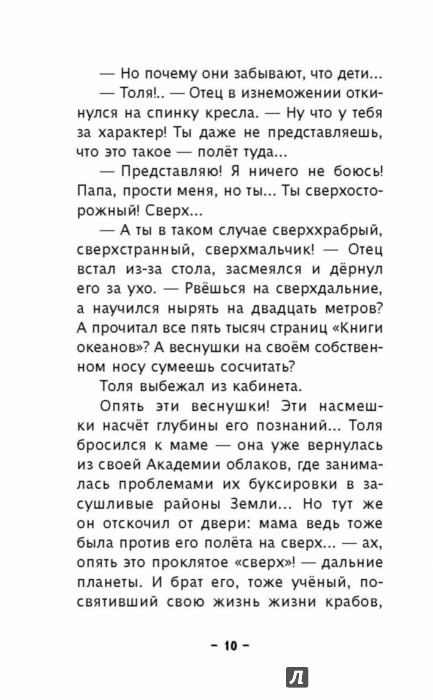 — Но почему они забывают, что дети...

— Толя!.. — Отец в изнеможении откинулся на спинку кресла. — Ну что у тебя за характер! Ты даже не представляешь, что это такое — полёт туда...

— Представляю! Я ничего не боюсь! Папа, прости меня, но ты... Ты сверхосторожный! Сверх...

— А ты в таком случае сверххрабрый, сверхстранный, сверхмальчик! — Отец встал из-за стола, засмеялся и дёрнул его за ухо. — Рвёшься на сверхдальние, а научился нырять на двадцать метров? А прочитал все пять тысяч страниц «Книги океанов»? А веснушки на своём собственном носу сумеешь сосчитать?

Толя выбежал из кабинета.

Опять эти веснушки! Эти насмешки насчёт глубины его познаний... Толя бросился к маме — она уже вернулась из своей Академии облаков, где занималась проблемами их буксировки в засушливые районы Земли... Но тут же он отскочил от двери: мама ведь тоже была против его полёта на сверх... — ах, опять это проклятое «сверх»! — дальние планеты. И брат его, тоже учёный, посвятивший свою жизнь жизни крабов,

– 10 –

Л